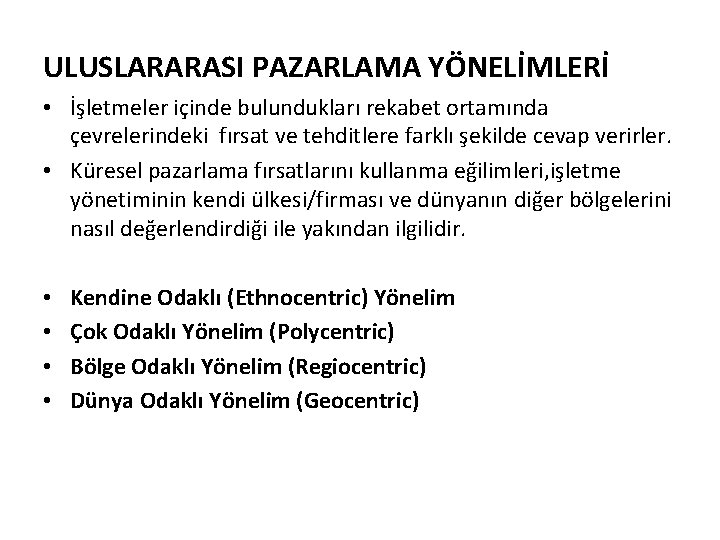 ULUSLARARASI PAZARLAMA YÖNELİMLERİ

• İşletmeler içinde bulundukları rekabet ortamında çevrelerindeki fırsat ve tehditlere farklı şekilde cevap verirler.

• Küresel pazarlama fırsatlarını kullanma eğilimleri,işletme yönetiminin kendi ülkesi/firması ve dünyanın diğer bölgelerini nasıl değerlendirdiği ile yakından ilgilidir.

• Kendine Odaklı (Ethnocentric) Yönelim
• Çok Odaklı Yönelim (Polycentric)
• Bölge Odaklı Yönelim (Regiocentric)
• Dünya Odaklı Yönelim (Geocentric)